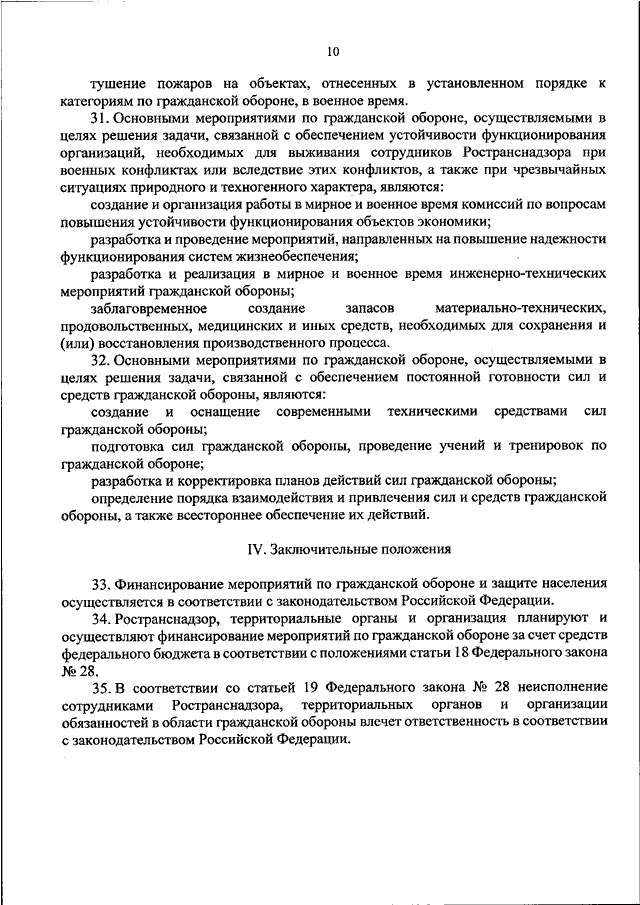 10

тушение пожаров на объектах, отнесенных в установленном порядке к категориям по гражданской обороне, в военное время.

31. Основными мероприятиями по гражданской обороне, осуществляемыми в целях решения задачи, связанной с обеспечением устойчивости функционирования организаций, необходимых для выживания сотрудников Ространснадзора при военных конфликтах или вследствие этих конфликтов, а также при чрезвычайных ситуациях природного и техногенного характера, являются:

создание и организация работы в мирное и военное время комиссий по вопросам повышения устойчивости функционирования объектов экономики;

разработка и проведение мероприятий, направленных на повышение надежности функционирования систем жизнеобеспечения;

разработка и реализация в мирное и военное время инженерно-технических мероприятий гражданской обороны;

заблаговременное создание запасов материально-технических, продовольственных, медицинских и иных средств, необходимых для сохранения и (или) восстановления производственного процесса.

32. Основными мероприятиями по гражданской обороне, осуществляемыми в целях решения задачи, связанной с обеспечением постоянной готовности сил и средств гражданской обороны, являются:

создание и оснащение современными техническими средствами сил гражданской обороны;

подготовка сил гражданской обороны, проведение учений и тренировок по гражданской обороне;

разработка и корректировка планов действий сил гражданской обороны;

определение порядка взаимодействия и привлечения сил и средств гражданской обороны, а также всестороннее обеспечение их действий.

IV. Заключительные положения

33. Финансирование мероприятий по гражданской обороне и защите населения осуществляется в соответствии с законодательством Российской Федерации.

34. Ространснадзор, территориальные органы и организация планируют и осуществляют финансирование мероприятий по гражданской обороне за счет средств федерального бюджета в соответствии с положениями статьи 18 Федерального закона № 28.

35. В соответствии со статьей 19 Федерального закона № 28 неисполнение сотрудниками Ространснадзора, территориальных органов и организации обязанностей в области гражданской обороны влечет ответственность в соответствии с законодательством Российской Федерации.